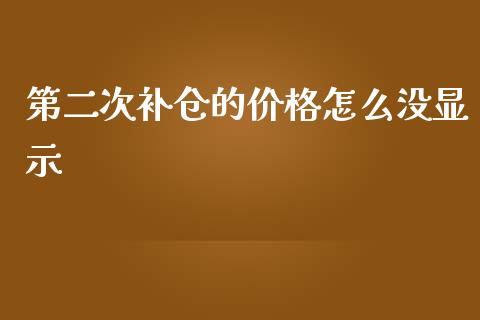 第二次补仓的价格怎么没显示